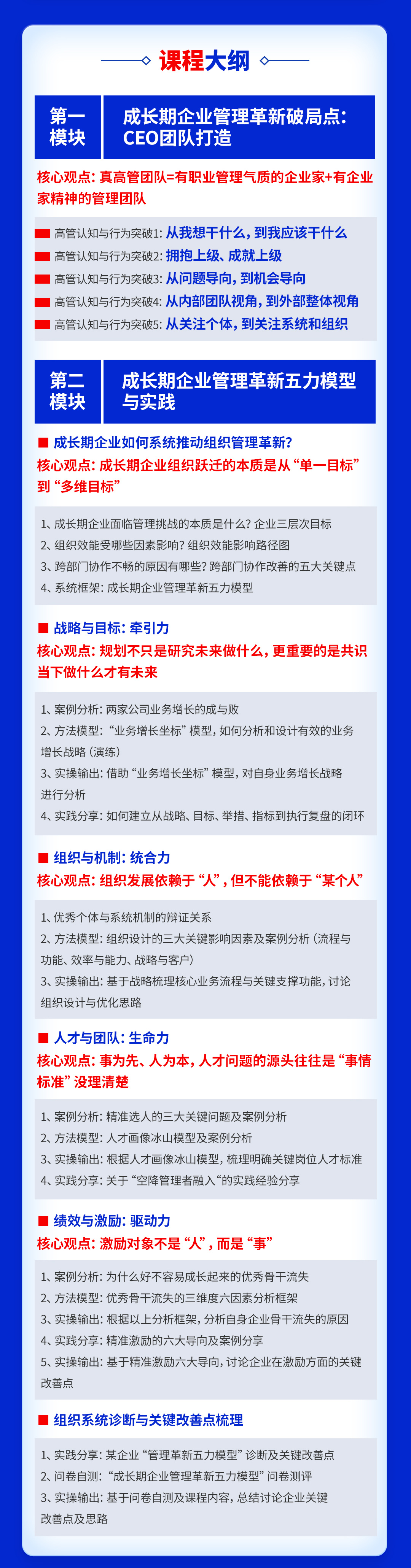 课程大纲

第一模块

成长期企业管理革新破局点：CEO团队打造

核心观点：真高管团队=有职业管理气质的企业家+有企业家精神的管理团队

高管认知与行为突破1：从我想干什么，到我应该干什么
高管认知与行为突破2：拥抱上级、成就上级
高管认知与行为突破3：从问题导向，到机会导向
高管认知与行为突破4：从内部团队视角，到外部整体视角
高管认知与行为突破5：从关注个体，到关注系统和组织

第二模块

成长期企业管理革新五力模型与实践

成长期企业如何系统推动组织管理革新？
核心观点：成长期企业组织跃迁的本质是从“单一目标”到“多维目标”

1、成长期企业面临管理挑战的本质是什么？企业三层次目标
2、组织效能受哪些因素影响？组织效能影响路径图
3、跨部门协作不畅的原因有哪些？跨部门协作改善的五大关键点
4、系统框架：成长期企业管理革新五力模型

战略与目标：牵引力
核心观点：规划不只是研究未来做什么，更重要的是共识当下做什么才有未来

1、案例分析：两家公司业务增长的成与败
2、方法模型：“业务增长坐标”模型，如何分析和设计有效的业务增长战略（演练）
3、实操输出：借助“业务增长坐标”模型，对自身业务增长战略进行分析
4、实践分享：如何建立从战略、目标、举措、指标到执行复盘的闭环

组织与机制：统合力
核心观点：组织发展依赖于“人”，但不能依赖于“某个人”

1、优秀个体与系统机制的辩证关系
2、方法模型：组织设计的三大关键影响因素及案例分析（流程与功能、效率与能力、战略与客户）
3、实操输出：基于战略梳理核心业务流程与关键支撑功能，讨论组织设计与优化思路

人才与团队：生命力
核心观点：事为先、人为本，人才问题的源头往往是“事情标准”没理清楚

1、案例分析：精准选人的三大关键问题及案例分析
2、方法模型：人才画像冰山模型及案例分析
3、实操输出：根据人才画像冰山模型，梳理明确关键岗位人才标准
4、实践分享：关于“空降管理者融入”的实践经验分享

绩效与激励：驱动力
核心观点：激励对象不是“人”，而是“事”

1、案例分析：为什么好不容易成长起来的优秀骨干流失
2、方法模型：优秀骨干流失的三维度六因素分析框架
3、实操输出：根据以上分析框架，分析自身企业骨干流失的原因
4、实践分享：精准激励的六大导向及案例分享
5、实操输出：基于精准激励六大导向，讨论企业在激励方面的关键改善点

组织系统诊断与关键改善点梳理

1、实践分享：某企业“管理革新五力模型”诊断及关键改善点
2、问卷自测：“成长期企业管理革新五力模型”问卷测评
3、实操输出：基于问卷自测及课程内容，总结讨论企业关键改善点及思路